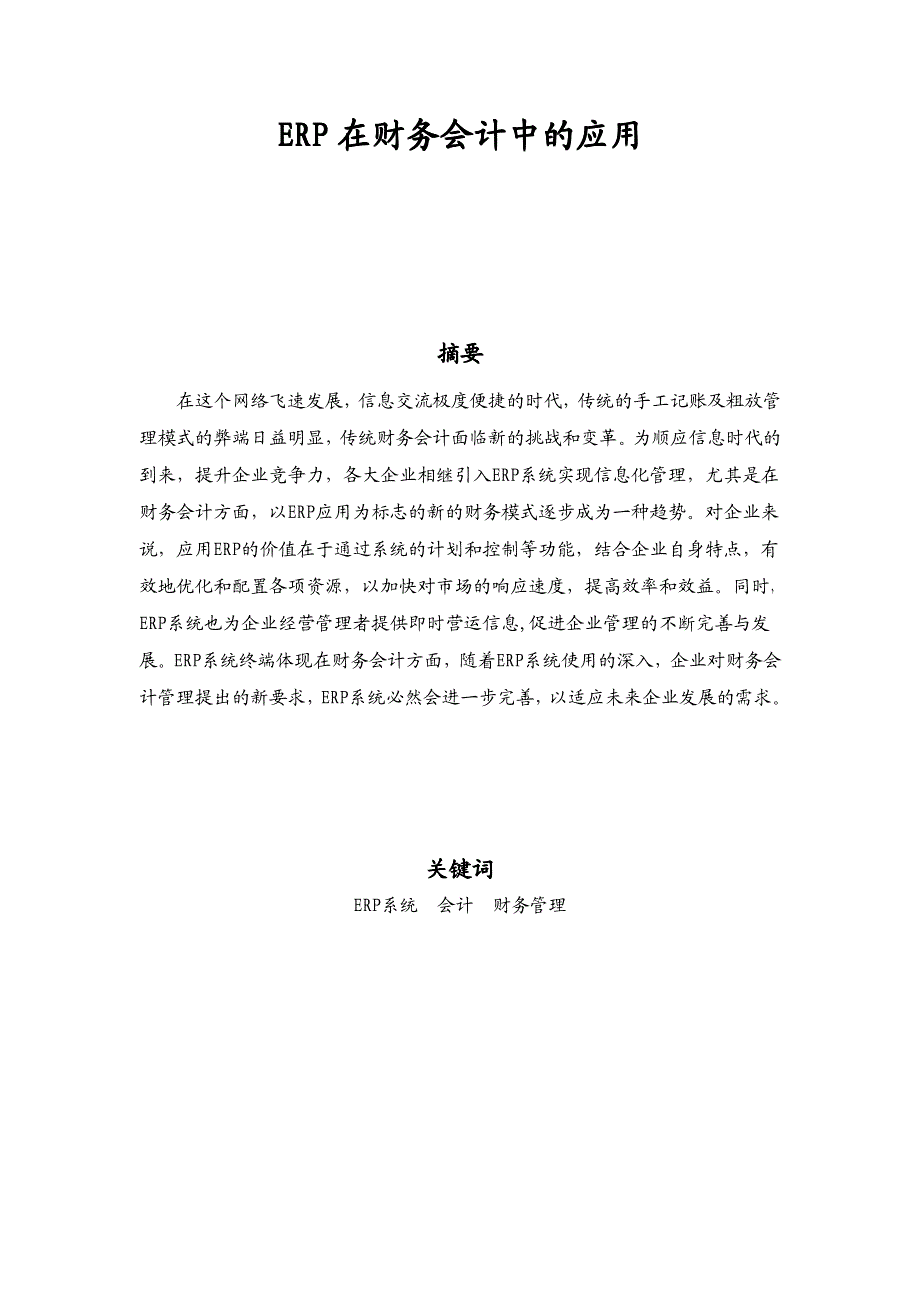 ERP 在财务会计中的应用

摘要

在这个网络飞速发展，信息交流极度便捷的时代，传统的手工记账及粗放管理模式的弊端日益明显，传统财务会计面临新的挑战和变革。为顺应信息时代的到来，提升企业竞争力，各大企业相继引入ERP系统实现信息化管理，尤其是在财务会计方面，以ERP应用为标志的新的财务模式逐步成为一种趋势。对企业来说，应用ERP的价值在于通过系统的计划和控制等功能，结合企业自身特点，有效地优化和配置各项资源，以加快对市场的响应速度，提高效率和效益。同时，ERP系统也为企业经营管理者提供即时营运信息，促进企业管理的不断完善与发展。ERP系统终端体现在财务会计方面，随着ERP系统使用的深入，企业对财务会计管理提出的新要求，ERP系统必然会进一步完善，以适应未来企业发展的需求。

关键词

ERP系统　会计　财务管理